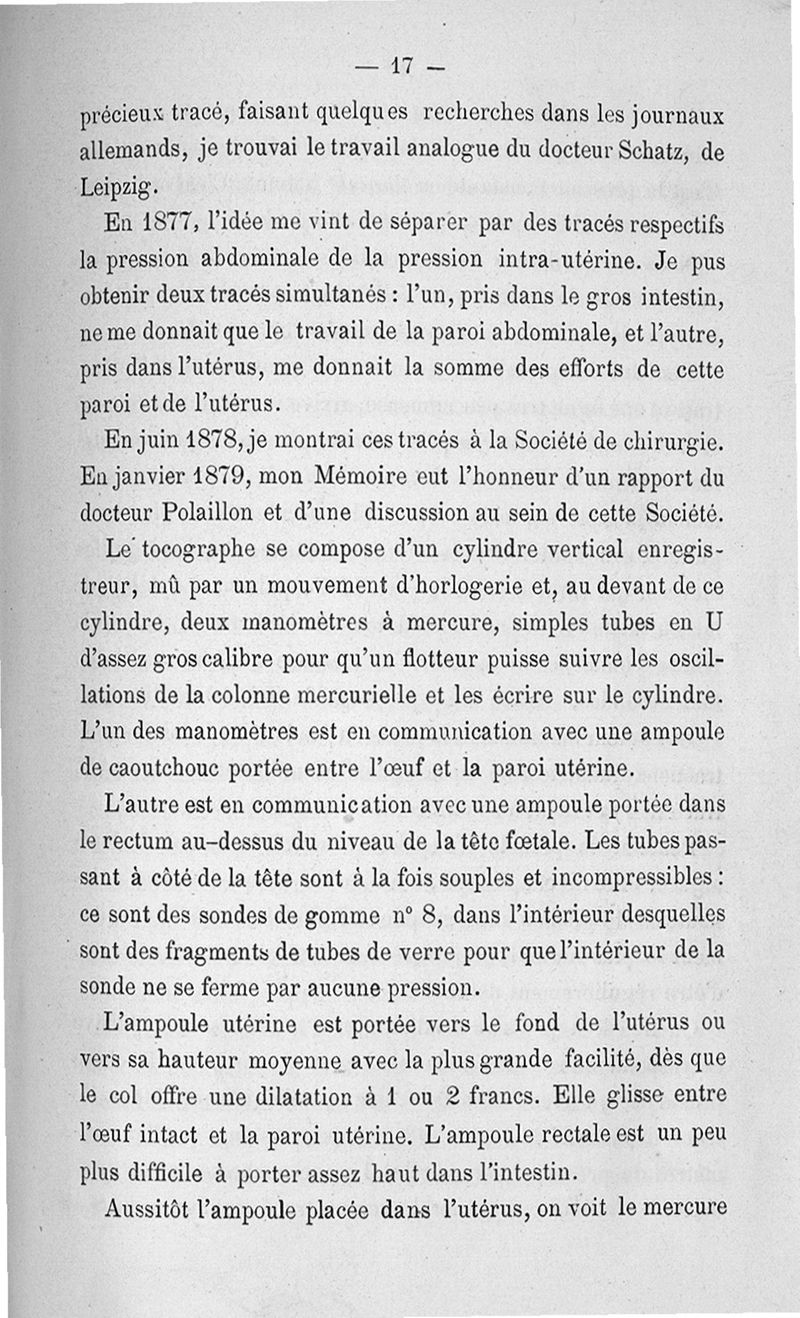 — 17 —

précieux tracé, faisant quelques recherches dans les journaux allemands, je trouvai le travail analogue du docteur Schatz, de Leipzig.

En 1877, l'idée me vint de séparer par des tracés respectifs la pression abdominale de la pression intra-utérine. Je pus obtenir deux tracés simultanés : l'un, pris dans le gros intestin, ne me donnait que le travail de la paroi abdominale, et l'autre, pris dans l'utérus, me donnait la somme des efforts de cette paroi et de l'utérus.

En juin 1878, je montrai ces tracés à la Société de chirurgie. En janvier 1879, mon Mémoire eut l'honneur d'un rapport du docteur Polaillon et d'une discussion au sein de cette Société.

Le tocographe se compose d'un cylindre vertical enregistreur, mû par un mouvement d'horlogerie et, au devant de ce cylindre, deux manomètres à mercure, simples tubes en U d'assez gros calibre pour qu'un flotteur puisse suivre les oscillations de la colonne mercurielle et les écrire sur le cylindre. L'un des manomètres est en communication avec une ampoule de caoutchouc portée entre l'œuf et la paroi utérine.

L'autre est en communication avec une ampoule portée dans le rectum au-dessus du niveau de la tête fœtale. Les tubes passant à côté de la tête sont à la fois souples et incompressibles : ce sont des sondes de gomme n° 8, dans l'intérieur desquelles sont des fragments de tubes de verre pour que l'intérieur de la sonde ne se ferme par aucune pression.

L'ampoule utérine est portée vers le fond de l'utérus ou vers sa hauteur moyenne avec la plus grande facilité, dès que le col offre une dilatation à 1 ou 2 francs. Elle glisse entre l'œuf intact et la paroi utérine. L'ampoule rectale est un peu plus difficile à porter assez haut dans l'intestin.

Aussitôt l'ampoule placée dans l'utérus, on voit le mercure